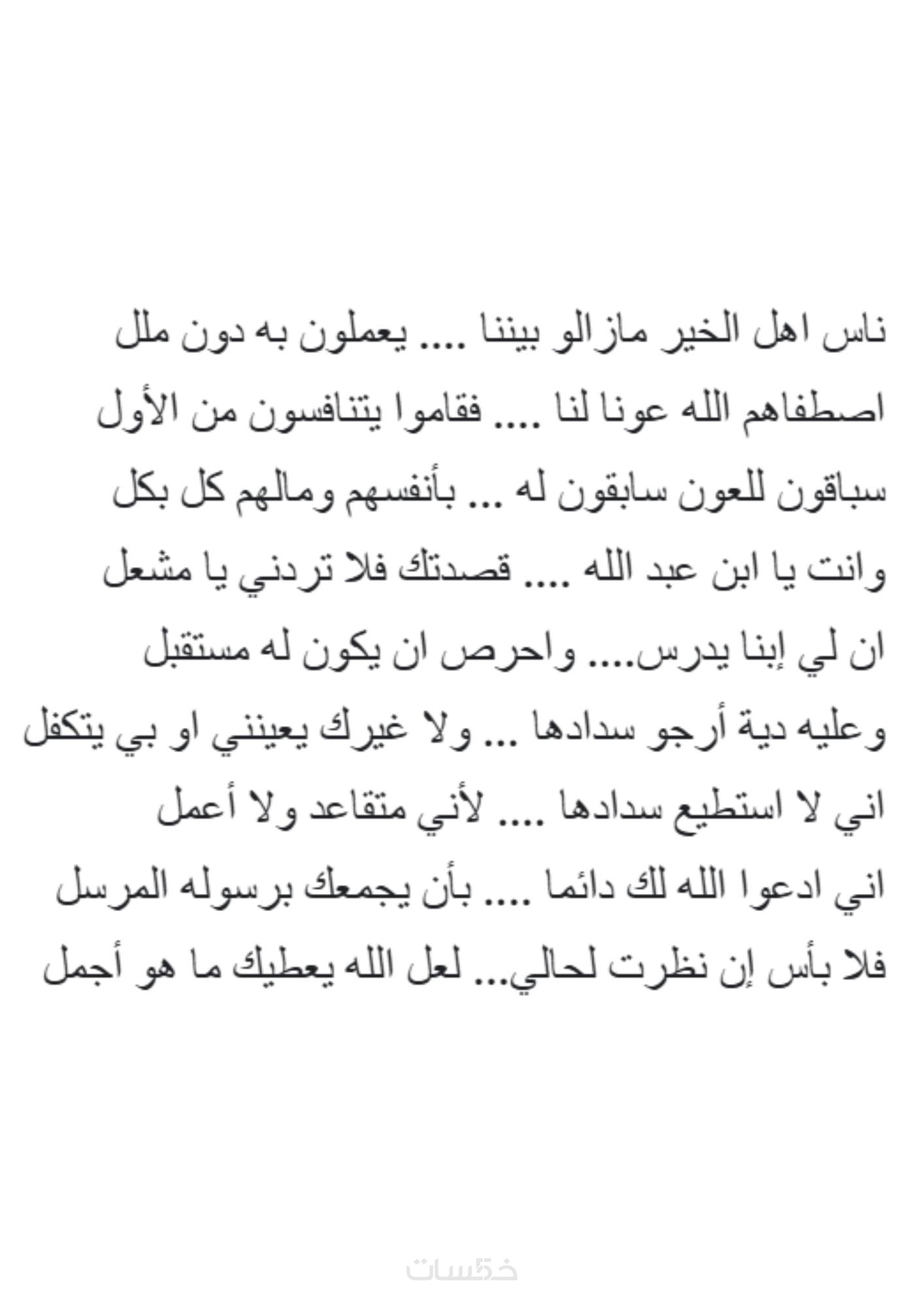 ناس اهل الخير مازالو بيننا .... يعملون به دون ملل
اصطفاهم الله عونا لنا .... فقاموا يتنافسون من الأول
سباقون للعون سابقون له ... بأنفسهم ومالهم كل بكل
وانت يا ابن عبد الله .... قصدتك فلا تردني يا مشعل
ان لي إبنا يدرس.... واحرص ان يكون له مستقبل
وعليه دية أرجو سدادها ... ولا غيرك يعينني او بي يتكفل
اني لا استطيع سدادها .... لأني متقاعد ولا أعمل
اني ادعوا الله لك دائما .... بأن يجمعك برسوله المرسل
فلا بأس إن نظرت لحالي... لعل الله يعطيك ما هو أجمل

خمسات